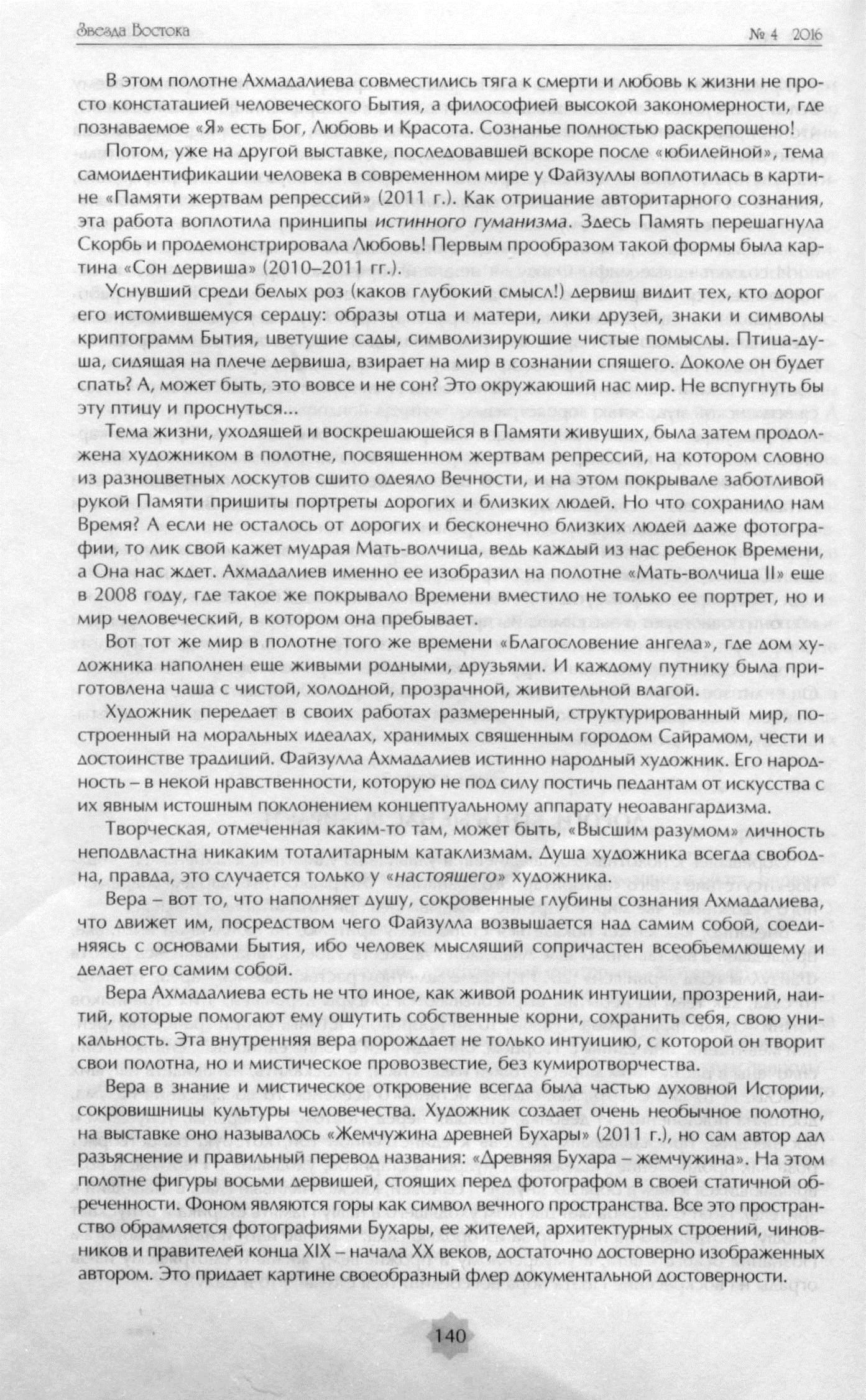 Звезда Востока № 4 2016

В этом полотне Ахмадалиева совместились тяга к смерти и любовь к жизни не просто констатацией человеческого Бытия, а философией высокой закономерности, где познаваемое «Я» есть Бог, Любовь и Красота. Сознанье полностью раскрепощено!

Потом, уже на другой выставке, последовавшей вскоре после «юбилейной», тема самоидентификации человека в современном мире у Файзуллы воплотилась в картине «Памяти жертвам репрессий» (2011 г.). Как отрицание авторитарного сознания, эта работа воплотила принципы истинного гуманизма. Здесь Память перешагнула Скорбь и продемонстрировала Любовь! Первым прообразом такой формы была картина «Сон дервиша» (2010–2011 гг.).

Уснувший среди белых роз (каков глубокий смысл!) дервиш видит тех, кто дорог его истомившемуся сердцу: образы отца и матери, лики друзей, знаки и символы криптограмм Бытия, цветущие сады, символизирующие чистые помыслы. Птица-душа, сидящая на плече дервиша, взирает на мир в сознании спящего. Доколе он будет спать? А, может быть, это вовсе и не сон? Это окружающий нас мир. Не вспугнуть бы эту птицу и проснуться...

Тема жизни, уходящей и воскрешающейся в Памяти живущих, была затем продолжена художником в полотне, посвященном жертвам репрессий, на котором словно из разноцветных лоскутов сшито одеяло Вечности, и на этом покрывале заботливой рукой Памяти пришиты портреты дорогих и близких людей. Но что сохранило нам Время? А если не осталось от дорогих и бесконечно близких людей даже фотографии, то лик свой кажет мудрая Мать-волчица, ведь каждый из нас ребенок Времени, а Она нас ждет. Ахмадалиев именно ее изобразил на полотне «Мать-волчица II» еще в 2008 году, где такое же покрывало Времени вместило не только ее портрет, но и мир человеческий, в котором она пребывает.

Вот тот же мир в полотне того же времени «Благословение ангела», где дом художника наполнен еще живыми родными, друзьями. И каждому путнику была приготовлена чаша с чистой, холодной, прозрачной, живительной влагой.

Художник передает в своих работах размеренный, структурированный мир, построенный на моральных идеалах, хранимых священным городом Сайрамом, чести и достоинстве традиций. Файзулла Ахмадалиев истинно народный художник. Его народность – в некой нравственности, которую не под силу постичь педантам от искусства с их явным истошным поклонением концептуальному аппарату неоавангардизма.

Творческая, отмеченная каким-то там, может быть, «Высшим разумом» личность неподвластна никаким тоталитарным катаклизмам. Душа художника всегда свободна, правда, это случается только у «настоящего» художника.

Вера – вот то, что наполняет душу, сокровенные глубины сознания Ахмадалиева, что движет им, посредством чего Файзулла возвышается над самим собой, соединяясь с основами Бытия, ибо человек мыслящий сопричастен всеобъемлющему и делает его самим собой.

Вера Ахмадалиева есть не что иное, как живой родник интуиции, прозрений, наитий, которые помогают ему ощутить собственные корни, сохранить себя, свою уникальность. Эта внутренняя вера порождает не только интуицию, с которой он творит свои полотна, но и мистическое провозвестие, без кумиротворчества.

Вера в знание и мистическое откровение всегда была частью духовной Истории, сокровищницы культуры человечества. Художник создает очень необычное полотно, на выставке оно называлось «Жемчужина древней Бухары» (2011 г.), но сам автор дал разъяснение и правильный перевод названия: «Древняя Бухара – жемчужина». На этом полотне фигуры восьми дервишей, стоящих перед фотографом в своей статичной обреченности. Фоном являются горы как символ вечного пространства. Все это пространство обрамляется фотографиями Бухары, ее жителей, архитектурных строений, чиновников и правителей конца XIX – начала XX веков, достаточно достоверно изображенных автором. Это придает картине своеобразный флер документальной достоверности.

140